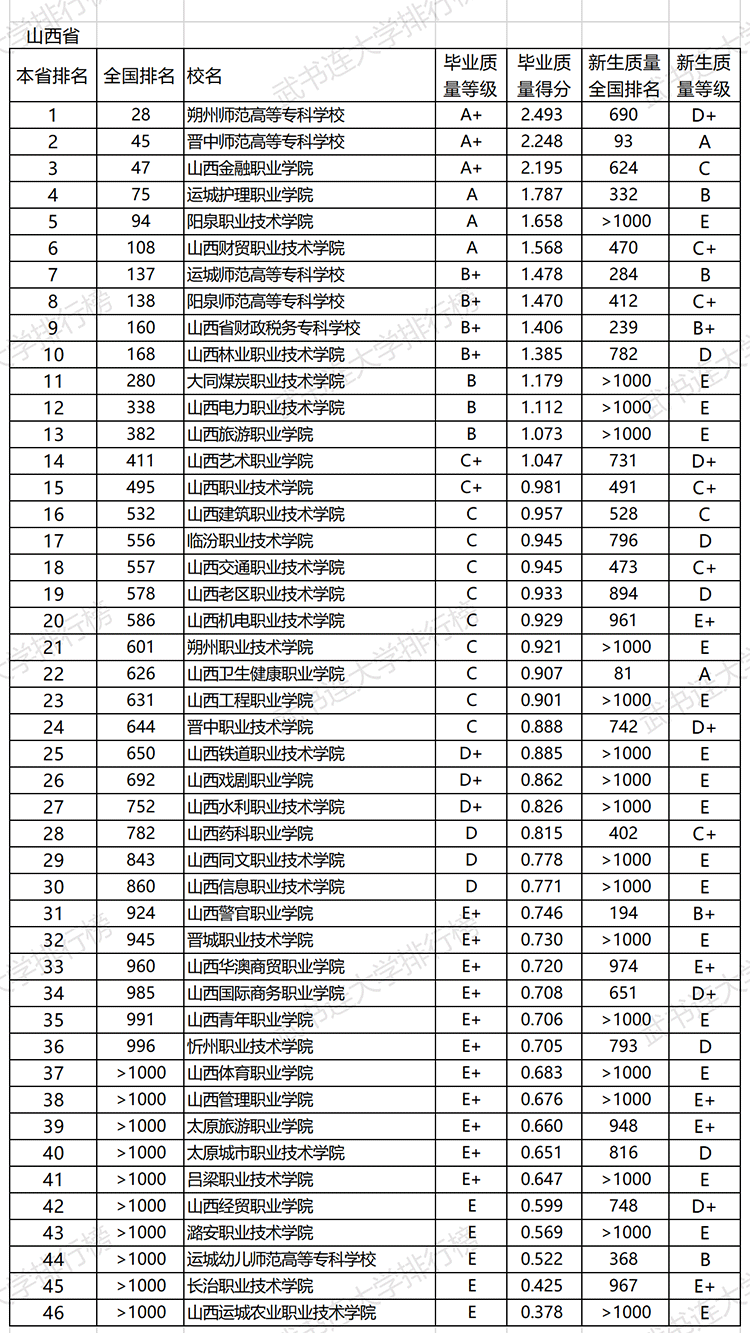 山西省

| 本省排名 | 全国排名 | 校名 | 毕业质量等级 | 毕业质量得分 | 新生质量全国排名 | 新生质量等级 |
|---|---|---|---|---|---|---|
| 1 | 28 | 朔州师范高等专科学校 | A+ | 2.493 | 690 | D+ |
| 2 | 45 | 晋中师范高等专科学校 | A+ | 2.248 | 93 | A |
| 3 | 47 | 山西金融职业学院 | A+ | 2.195 | 624 | C |
| 4 | 75 | 运城护理职业学院 | A | 1.787 | 332 | B |
| 5 | 94 | 阳泉职业技术学院 | A | 1.658 | >1000 | E |
| 6 | 108 | 山西财贸职业技术学院 | A | 1.568 | 470 | C+ |
| 7 | 137 | 运城师范高等专科学校 | B+ | 1.478 | 284 | B |
| 8 | 138 | 阳泉师范高等专科学校 | B+ | 1.470 | 412 | C+ |
| 9 | 160 | 山西省财政税务专科学校 | B+ | 1.406 | 239 | B+ |
| 10 | 168 | 山西林业职业技术学院 | B+ | 1.385 | 782 | D |
| 11 | 280 | 大同煤炭职业技术学院 | B | 1.179 | >1000 | E |
| 12 | 338 | 山西电力职业技术学院 | B | 1.112 | >1000 | E |
| 13 | 382 | 山西旅游职业学院 | B | 1.073 | >1000 | E |
| 14 | 411 | 山西艺术职业学院 | C+ | 1.047 | 731 | D+ |
| 15 | 495 | 山西职业技术学院 | C+ | 0.981 | 491 | C+ |
| 16 | 532 | 山西建筑职业技术学院 | C | 0.957 | 528 | C |
| 17 | 556 | 临汾职业技术学院 | C | 0.945 | 796 | D |
| 18 | 557 | 山西交通职业技术学院 | C | 0.945 | 473 | C+ |
| 19 | 578 | 山西老区职业技术学院 | C | 0.933 | 894 | D |
| 20 | 586 | 山西机电职业技术学院 | C | 0.929 | 961 | E+ |
| 21 | 601 | 朔州职业技术学院 | C | 0.921 | >1000 | E |
| 22 | 626 | 山西卫生健康职业学院 | C | 0.907 | 81 | A |
| 23 | 631 | 山西工程职业学院 | C | 0.901 | >1000 | E |
| 24 | 644 | 晋中职业技术学院 | C | 0.888 | 742 | D+ |
| 25 | 650 | 山西铁道职业技术学院 | D+ | 0.885 | >1000 | E |
| 26 | 692 | 山西戏剧职业学院 | D+ | 0.862 | >1000 | E |
| 27 | 752 | 山西水利职业技术学院 | D+ | 0.826 | >1000 | E |
| 28 | 782 | 山西药科职业学院 | D | 0.815 | 402 | C+ |
| 29 | 843 | 山西同文职业技术学院 | D | 0.778 | >1000 | E |
| 30 | 860 | 山西信息职业技术学院 | D | 0.771 | >1000 | E |
| 31 | 924 | 山西警官职业学院 | E+ | 0.746 | 194 | B+ |
| 32 | 945 | 晋城职业技术学院 | E+ | 0.730 | >1000 | E |
| 33 | 960 | 山西华澳商贸职业学院 | E+ | 0.720 | 974 | E+ |
| 34 | 985 | 山西国际商务职业学院 | E+ | 0.708 | 651 | D+ |
| 35 | 991 | 山西青年职业学院 | E+ | 0.706 | >1000 | E |
| 36 | 996 | 忻州职业技术学院 | E+ | 0.705 | 793 | D |
| 37 | >1000 | 山西体育职业学院 | E+ | 0.683 | >1000 | E |
| 38 | >1000 | 山西管理职业学院 | E+ | 0.676 | >1000 | E+ |
| 39 | >1000 | 太原旅游职业学院 | E+ | 0.660 | 948 | E+ |
| 40 | >1000 | 太原城市职业技术学院 | E+ | 0.651 | 816 | D |
| 41 | >1000 | 吕梁职业技术学院 | E+ | 0.647 | >1000 | E |
| 42 | >1000 | 山西经贸职业学院 | E | 0.599 | 748 | D+ |
| 43 | >1000 | 潞安职业技术学院 | E | 0.569 | >1000 | E |
| 44 | >1000 | 运城幼儿师范高等专科学校 | E | 0.522 | 368 | B |
| 45 | >1000 | 长治职业技术学院 | E | 0.425 | 967 | E+ |
| 46 | >1000 | 山西运城农业职业技术学院 | E | 0.378 | >1000 | E |

武书连大学排行榜